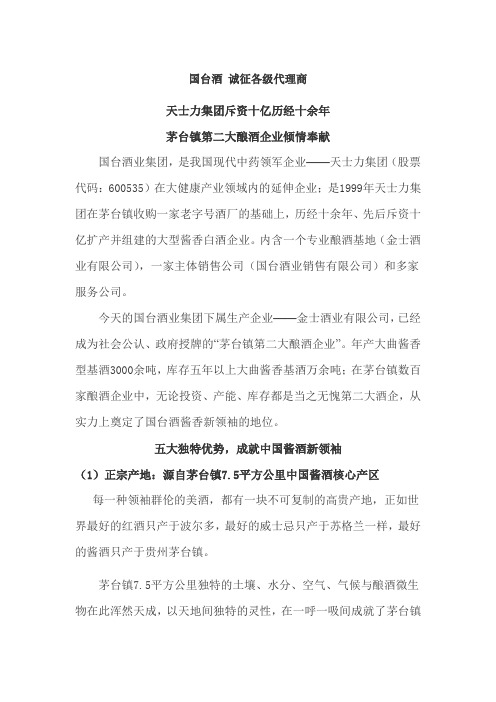 国台酒 诚征各级代理商

天士力集团斥资十亿历经十余年

茅台镇第二大酿酒企业倾情奉献

国台酒业集团，是我国现代中药领军企业——天士力集团（股票代码：600535）在大健康产业领域内的延伸企业；是1999年天士力集团在茅台镇收购一家老字号酒厂的基础上，历经十余年、先后斥资十亿扩产并组建的大型酱香白酒企业。内含一个专业酿酒基地（金士酒业有限公司），一家主体销售公司（国台酒业销售有限公司）和多家服务公司。

今天的国台酒业集团下属生产企业——金士酒业有限公司，已经成为社会公认、政府授牌的“茅台镇第二大酿酒企业”。年产大曲酱香型基酒3000余吨，库存五年以上大曲酱香基酒万余吨；在茅台镇数百家酿酒企业中，无论投资、产能、库存都是当之无愧第二大酒企，从实力上奠定了国台酒酱香新领袖的地位。

五大独特优势，成就中国酱酒新领袖

（1）正宗产地：源自茅台镇7.5平方公里中国酱酒核心产区

每一种领袖群伦的美酒，都有一块不可复制的高贵产地，正如世界最好的红酒只产于波尔多，最好的威士忌只产于苏格兰一样，最好的酱酒只产于贵州茅台镇。

茅台镇7.5平方公里独特的土壤、水分、空气、气候与酿酒微生物在此浑然天成，以天地间独特的灵性，在一呼一吸间成就了茅台镇